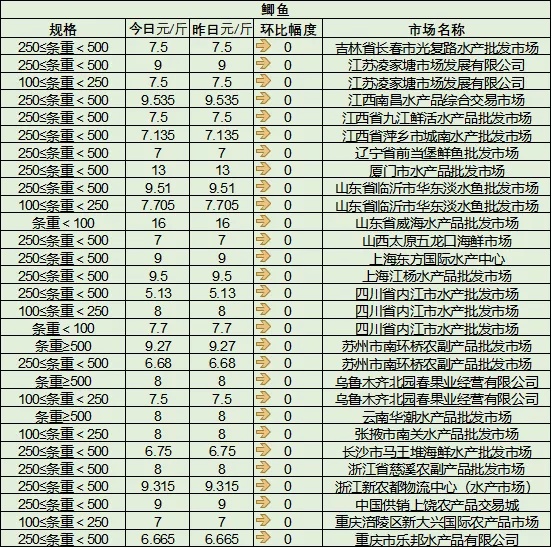 鲫鱼

| 规格 | 今日元/斤 | 昨日元/斤 | 环比幅度 | 市场名称 |
|---|---|---|---|---|
| 250≤条重＜500 | 7.5 | 7.5 | 0 | 吉林省长春市光复路水产批发市场 |
| 250≤条重＜500 | 9 | 9 | 0 | 江苏凌家塘市场发展有限公司 |
| 100≤条重＜250 | 7.5 | 7.5 | 0 | 江苏凌家塘市场发展有限公司 |
| 250≤条重＜500 | 9.535 | 9.535 | 0 | 江西南昌水产品综合交易市场 |
| 250≤条重＜500 | 7.5 | 7.5 | 0 | 江西省九江鲜活水产品批发市场 |
| 250≤条重＜500 | 7.135 | 7.135 | 0 | 江西省萍乡市城南水产批发市场 |
| 250≤条重＜500 | 7 | 7 | 0 | 辽宁省前当堡鲜鱼批发市场 |
| 250≤条重＜500 | 13 | 13 | 0 | 厦门市水产品批发市场 |
| 250≤条重＜500 | 9.51 | 9.51 | 0 | 山东省临沂市华东淡水鱼批发市场 |
| 100≤条重＜250 | 7.705 | 7.705 | 0 | 山东省临沂市华东淡水鱼批发市场 |
| 条重＜100 | 16 | 16 | 0 | 山东省威海水产品批发市场 |
| 250≤条重＜500 | 7 | 7 | 0 | 山西太原五龙口海鲜市场 |
| 250≤条重＜500 | 9 | 9 | 0 | 上海东方国际水产中心 |
| 250≤条重＜500 | 9.5 | 9.5 | 0 | 上海江杨水产品批发市场 |
| 250≤条重＜500 | 5.13 | 5.13 | 0 | 四川省内江市水产批发市场 |
| 100≤条重＜250 | 8 | 8 | 0 | 四川省内江市水产批发市场 |
| 条重＜100 | 7.7 | 7.7 | 0 | 四川省内江市水产批发市场 |
| 条重≥500 | 9.27 | 9.27 | 0 | 苏州市南环桥农副产品批发市场 |
| 250≤条重＜500 | 6.68 | 6.68 | 0 | 苏州市南环桥农副产品批发市场 |
| 条重≥500 | 8 | 8 | 0 | 乌鲁木齐北园春果业经营有限公司 |
| 100≤条重＜250 | 7.5 | 7.5 | 0 | 乌鲁木齐北园春果业经营有限公司 |
| 条重≥500 | 8 | 8 | 0 | 云南华潮水产品批发市场 |
| 100≤条重＜250 | 8 | 8 | 0 | 张掖市南关水产品批发市场 |
| 250≤条重＜500 | 6.75 | 6.75 | 0 | 长沙市马王堆海鲜水产批发市场 |
| 250≤条重＜500 | 8 | 8 | 0 | 浙江省慈溪农副产品批发市场 |
| 250≤条重＜500 | 9.315 | 9.315 | 0 | 浙江新农都物流中心（水产市场） |
| 250≤条重＜500 | 9 | 9 | 0 | 中国供销上饶农产品交易城 |
| 100≤条重＜250 | 7 | 7 | 0 | 重庆涪陵区新大兴国际农产品市场 |
| 250≤条重＜500 | 6.665 | 6.665 | 0 | 重庆市乐邦水产品有限公司 |